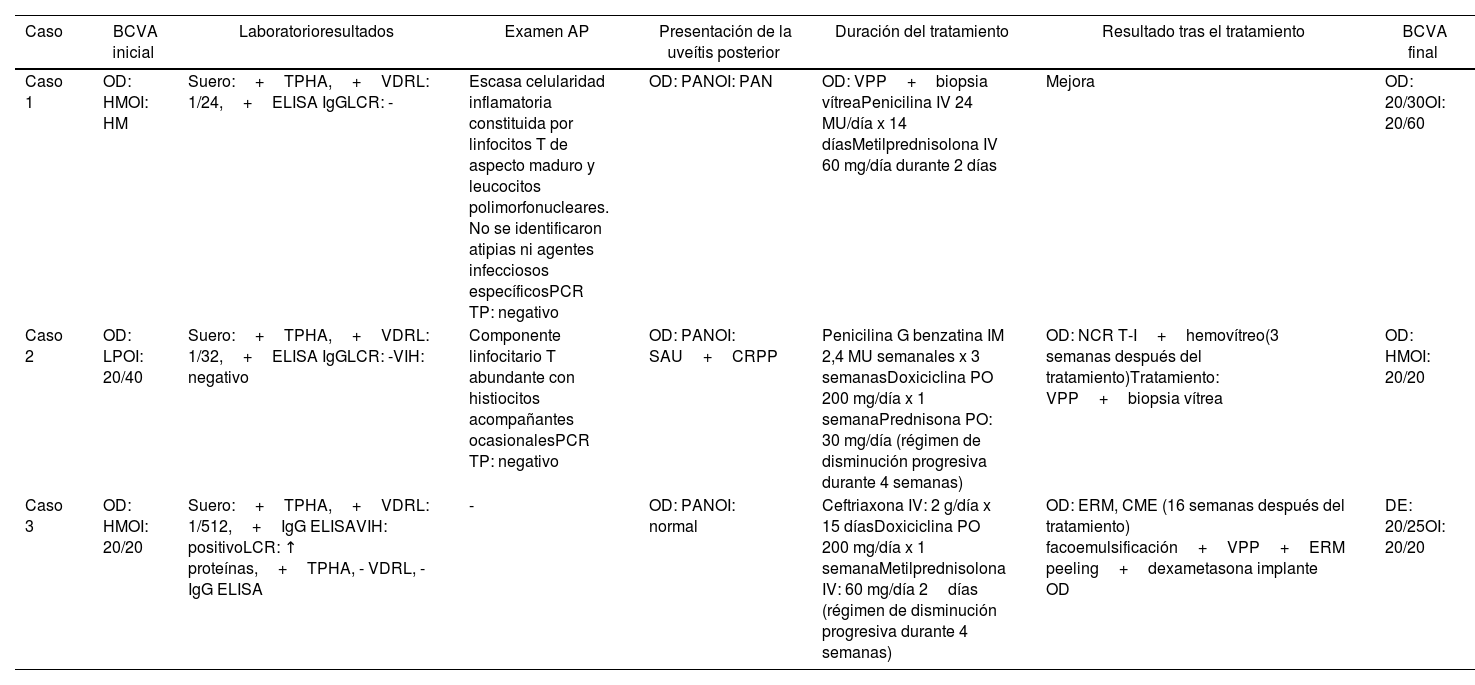 | Caso | BCVA inicial | Laboratorioresultados | Examen AP | Presentación de la uveítis posterior | Duración del tratamiento | Resultado tras el tratamiento | BCVA final |
|---|---|---|---|---|---|---|---|
| Caso 1 | OD: HMOI: HM | Suero: + TPHA, + VDRL: 1/24, + ELISA IgGLCR: - | Escasa celularidad inflamatoria constituida por linfocitos T de aspecto maduro y leucocitos polimorfonucleares. No se identificaron atipias ni agentes infecciosos específicosPCR TP: negativo | OD: PANOI: PAN | OD: VPP + biopsia vítreaPenicilina IV 24 MU/día x 14 díasMetilprednisolona IV 60 mg/día durante 2 días | Mejora | OD: 20/30OI: 20/60 |
| Caso 2 | OD: LPOI: 20/40 | Suero: + TPHA, + VDRL: 1/32, + ELISA IgGLCR: -VIH: negativo | Componente linfocitario T abundante con histiocitos acompañantes ocasionalesPCR TP: negativo | OD: PANOI: SAU + CRPP | Penicilina G benzatina IM 2,4 MU semanales x 3 semanasDoxiciclina PO 200 mg/día x 1 semanaPrednisona PO: 30 mg/día (régimen de disminución progresiva durante 4 semanas) | OD: NCR T-I + hemovítreo(3 semanas después del tratamiento)Tratamiento: VPP + biopsia vítrea | OD: HMOI: 20/20 |
| Caso 3 | OD: HMOI: 20/20 | Suero: + TPHA, + VDRL: 1/512, + IgG ELISAVIH: positivoLCR: ↑ proteínas, + TPHA, - VDRL, - IgG ELISA | - | OD: PANOI: normal | Ceftriaxona IV: 2 g/día x 15 díasDoxiciclina PO 200 mg/día x 1 semanaMetilprednisolona IV: 60 mg/día 2 días (régimen de disminución progresiva durante 4 semanas) | OD: ERM, CME (16 semanas después del tratamiento) facoemulsificación + VPP + ERM peeling + dexametasona implante OD | DE: 20/25OI: 20/20 |